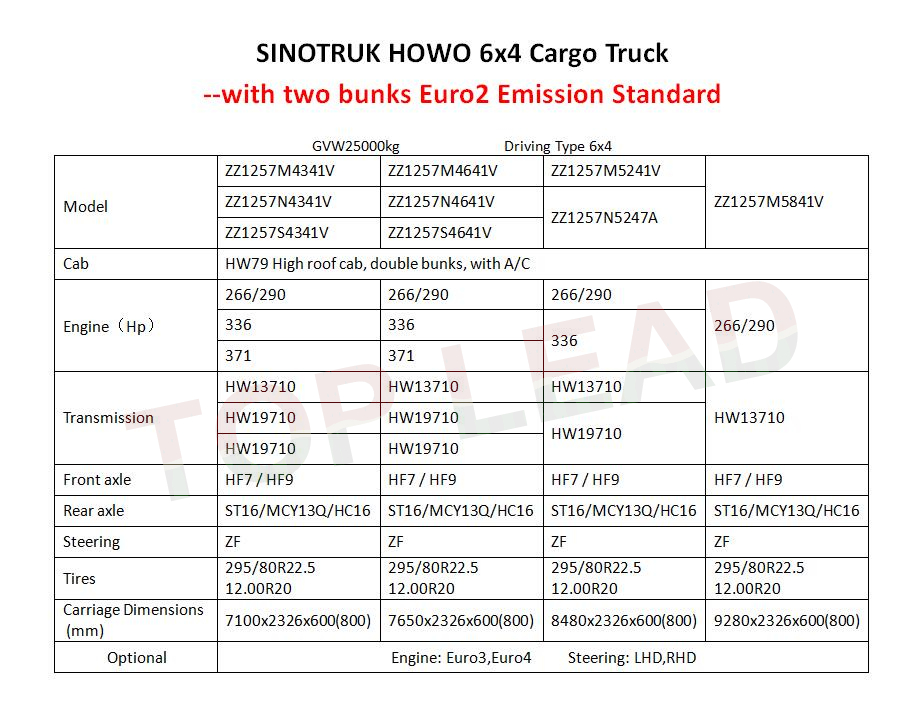 SINOTRUK HOWO 6x4 Cargo Truck

--with two bunks Euro2 Emission Standard

GVW25000kg Driving Type 6x4

| Model | ZZ1257M4341V | ZZ1257M4641V | ZZ1257M5241V | ZZ1257M5841V |
|---|---|---|---|---|
| | ZZ1257N4341V | ZZ1257N4641V | ZZ1257N5247A | |
| | ZZ1257S4341V | ZZ1257S4641V | | |
| Cab | HW79 High roof cab, double bunks, with A/C | | | |
| Engine（Hp） | 266/290 | 266/290 | 266/290 | 266/290 |
| | 336 | 336 | 336 | |
| | 371 | 371 | | |
| Transmission | HW13710 | HW13710 | HW13710 | HW13710 |
| | HW19710 | HW19710 | HW19710 | |
| | HW19710 | HW19710 | | |
| Front axle | HF7 / HF9 | HF7 / HF9 | HF7 / HF9 | HF7 / HF9 |
| Rear axle | ST16/MCY13Q/HC16 | ST16/MCY13Q/HC16 | ST16/MCY13Q/HC16 | ST16/MCY13Q/HC16 |
| Steering | ZF | ZF | ZF | ZF |
| Tires | 295/80R22.5 12.00R20 | 295/80R22.5 12.00R20 | 295/80R22.5 12.00R20 | 295/80R22.5 12.00R20 |
| Carriage Dimensions (mm) | 7100x2326x600(800) | 7650x2326x600(800) | 8480x2326x600(800) | 9280x2326x600(800) |
| Optional | Engine: Euro3,Euro4 Steering: LHD,RHD | | | |

TOPLEAD